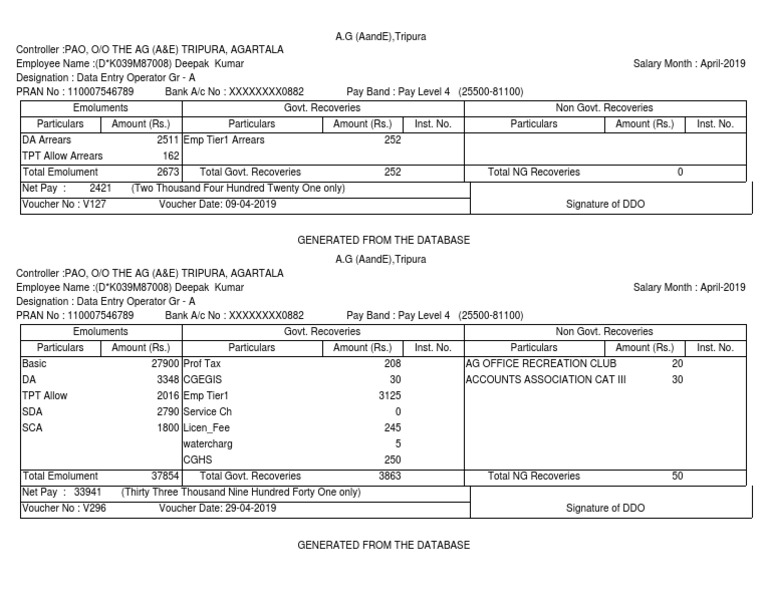 A.G (AandE),Tripura

Controller :PAO, O/O THE AG (A&E) TRIPURA, AGARTALA
Employee Name :(D*K039M87008) Deepak Kumar
Salary Month : April-2019
Designation : Data Entry Operator Gr - A
PRAN No : 110007546789 Bank A/c No : XXXXXXXX0882 Pay Band : Pay Level 4 (25500-81100)

| Emoluments | | Govt. Recoveries | | | Non Govt. Recoveries | | |
|---|---|---|---|---|---|---|---|
| Particulars | Amount (Rs.) | Particulars | Amount (Rs.) | Inst. No. | Particulars | Amount (Rs.) | Inst. No. |
| DA Arrears | 2511 | Emp Tier1 Arrears | 252 | | | | |
| TPT Allow Arrears | 162 | | | | | | |
| Total Emolument | 2673 | Total Govt. Recoveries | 252 | | Total NG Recoveries | 0 | |

Net Pay : 2421 (Two Thousand Four Hundred Twenty One only)
Voucher No : V127 Voucher Date: 09-04-2019
Signature of DDO

GENERATED FROM THE DATABASE

A.G (AandE),Tripura

Controller :PAO, O/O THE AG (A&E) TRIPURA, AGARTALA
Employee Name :(D*K039M87008) Deepak Kumar
Salary Month : April-2019
Designation : Data Entry Operator Gr - A
PRAN No : 110007546789 Bank A/c No : XXXXXXXX0882 Pay Band : Pay Level 4 (25500-81100)

| Emoluments | | Govt. Recoveries | | | Non Govt. Recoveries | | |
|---|---|---|---|---|---|---|---|
| Particulars | Amount (Rs.) | Particulars | Amount (Rs.) | Inst. No. | Particulars | Amount (Rs.) | Inst. No. |
| Basic | 27900 | Prof Tax | 208 | | AG OFFICE RECREATION CLUB | 20 | |
| DA | 3348 | CGEGIS | 30 | | ACCOUNTS ASSOCIATION CAT III | 30 | |
| TPT Allow | 2016 | Emp Tier1 | 3125 | | | | |
| SDA | 2790 | Service Ch | 0 | | | | |
| SCA | 1800 | Licen_Fee | 245 | | | | |
| | | watercharg | 5 | | | | |
| | | CGHS | 250 | | | | |
| Total Emolument | 37854 | Total Govt. Recoveries | 3863 | | Total NG Recoveries | 50 | |

Net Pay : 33941 (Thirty Three Thousand Nine Hundred Forty One only)
Voucher No : V296 Voucher Date: 29-04-2019
Signature of DDO

GENERATED FROM THE DATABASE